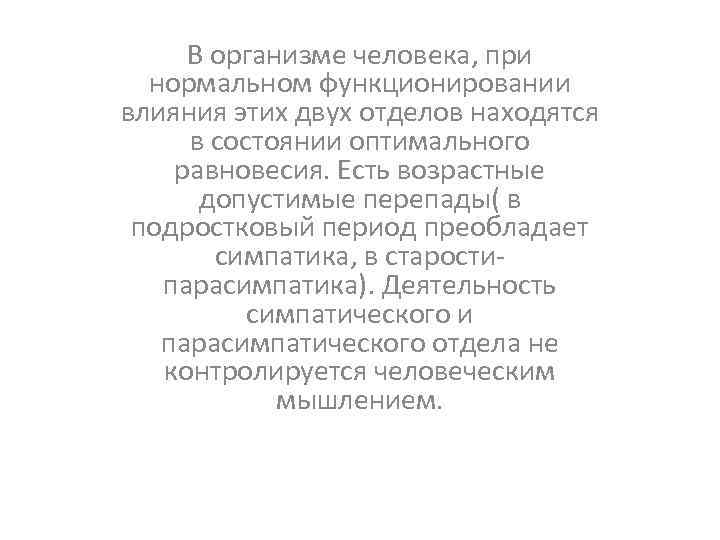 В организме человека, при нормальном функционировании влияния этих двух отделов находятся в состоянии оптимального равновесия. Есть возрастные допустимые перепады( в подростковый период преобладает симпатика, в старости-парасимпатика). Деятельность симпатического и парасимпатического отдела не контролируется человеческим мышлением.